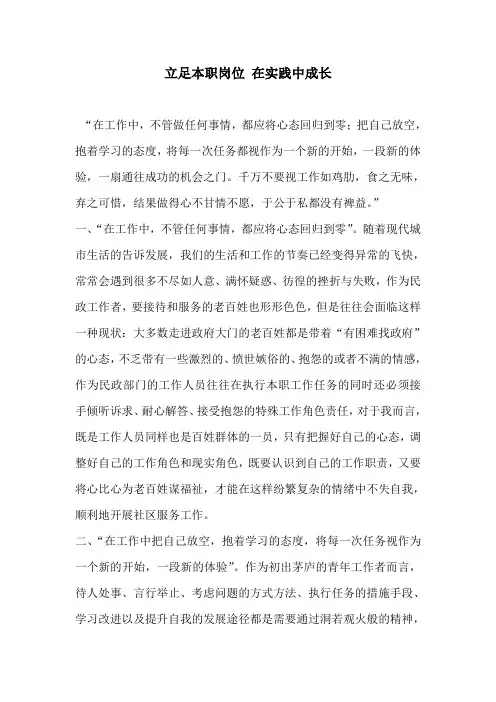 立足本职岗位 在实践中成长

“在工作中，不管做任何事情，都应将心态回归到零：把自己放空，抱着学习的态度，将每一次任务都视作为一个新的开始，一段新的体验，一扇通往成功的机会之门。千万不要视工作如鸡肋，食之无味，弃之可惜，结果做得心不甘情不愿，于公于私都没有裨益。”

一、“在工作中，不管任何事情，都应将心态回归到零”。随着现代城市生活的告诉发展，我们的生活和工作的节奏已经变得异常的飞快，常常会遇到很多不尽如人意、满怀疑惑、彷徨的挫折与失败，作为民政工作者，要接待和服务的老百姓也形形色色，但是往往会面临这样一种现状：大多数走进政府大门的老百姓都是带着“有困难找政府”的心态，不乏带有一些激烈的、愤世嫉俗的、抱怨的或者不满的情感，作为民政部门的工作人员往往在执行本职工作任务的同时还必须接手倾听诉求、耐心解答、接受抱怨的特殊工作角色责任，对于我而言，既是工作人员同样也是百姓群体的一员，只有把握好自己的心态，调整好自己的工作角色和现实角色，既要认识到自己的工作职责，又要将心比心为老百姓谋福祉，才能在这样纷繁复杂的情绪中不失自我，顺利地开展社区服务工作。

二、“在工作中把自己放空，抱着学习的态度，将每一次任务视作为一个新的开始，一段新的体验”。作为初出茅庐的青年工作者而言，待人处事、言行举止、考虑问题的方式方法、执行任务的措施手段、学习改进以及提升自我的发展途径都是需要通过洞若观火般的精神，